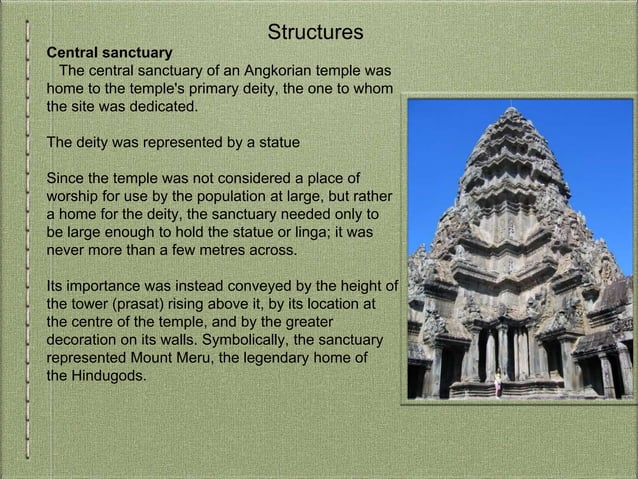 Structures

Central sanctuary

The central sanctuary of an Angkorian temple was home to the temple's primary deity, the one to whom the site was dedicated.

The deity was represented by a statue

Since the temple was not considered a place of worship for use by the population at large, but rather a home for the deity, the sanctuary needed only to be large enough to hold the statue or linga; it was never more than a few metres across.

Its importance was instead conveyed by the height of the tower (prasat) rising above it, by its location at the centre of the temple, and by the greater decoration on its walls. Symbolically, the sanctuary represented Mount Meru, the legendary home of the Hindugods.